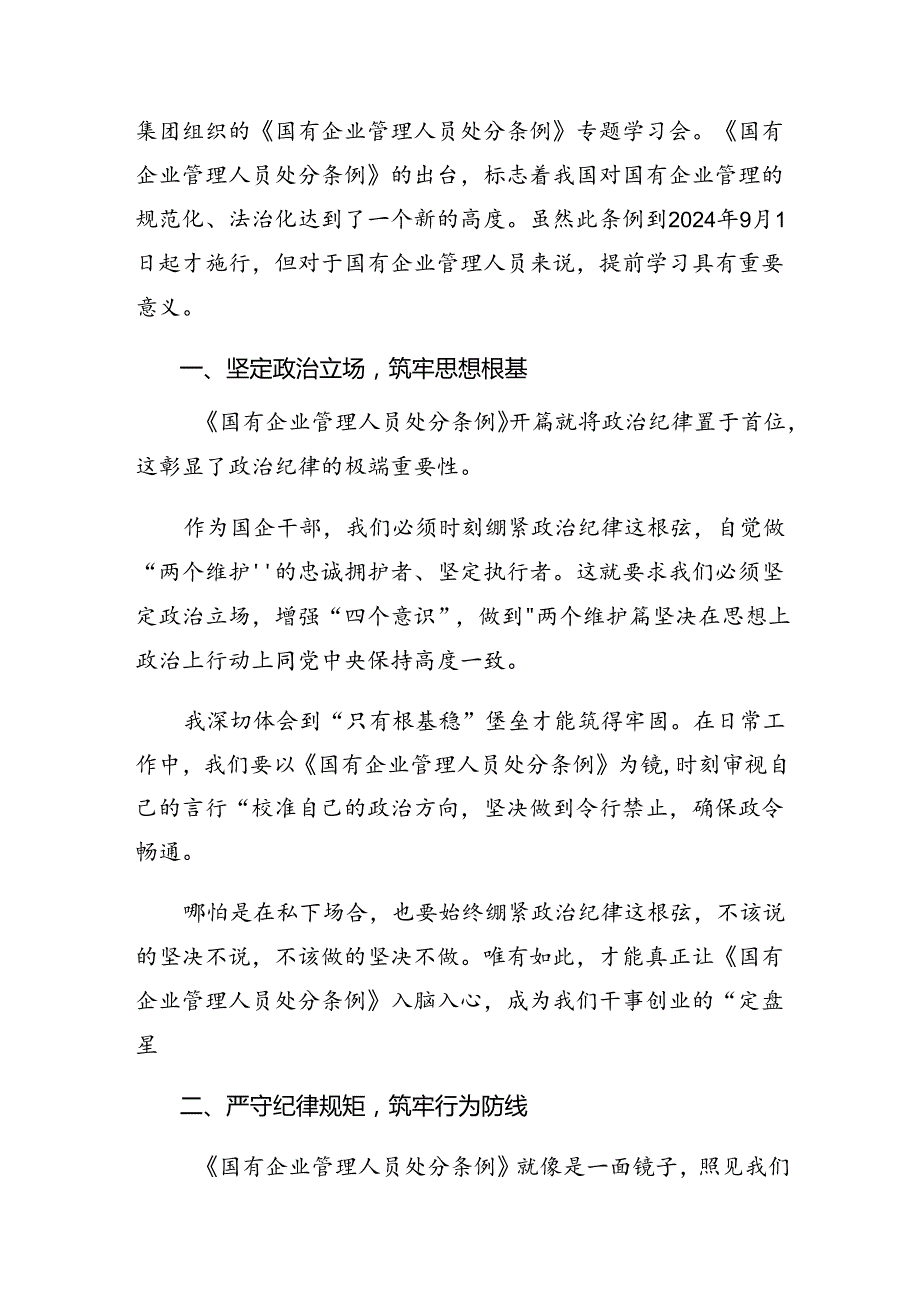 集团组织的《国有企业管理人员处分条例》专题学习会。《国有企业管理人员处分条例》的出台，标志着我国对国有企业管理的规范化、法治化达到了一个新的高度。虽然此条例到2024年9月1日起才施行，但对于国有企业管理人员来说，提前学习具有重要意义。

一、坚定政治立场，筑牢思想根基

《国有企业管理人员处分条例》开篇就将政治纪律置于首位，这彰显了政治纪律的极端重要性。

作为国企干部，我们必须时刻绷紧政治纪律这根弦，自觉做“两个维护''的忠诚拥护者、坚定执行者。这就要求我们必须坚定政治立场，增强“四个意识”，做到"两个维护篇坚决在思想上政治上行动上同党中央保持高度一致。

我深切体会到“只有根基稳”堡垒才能筑得牢固。在日常工作中，我们要以《国有企业管理人员处分条例》为镜,时刻审视自己的言行“校准自己的政治方向，坚决做到令行禁止，确保政令畅通。

哪怕是在私下场合，也要始终绷紧政治纪律这根弦，不该说的坚决不说，不该做的坚决不做。唯有如此，才能真正让《国有企业管理人员处分条例》入脑入心，成为我们干事创业的“定盘星

二、严守纪律规矩，筑牢行为防线

《国有企业管理人员处分条例》就像是一面镜子，照见我们